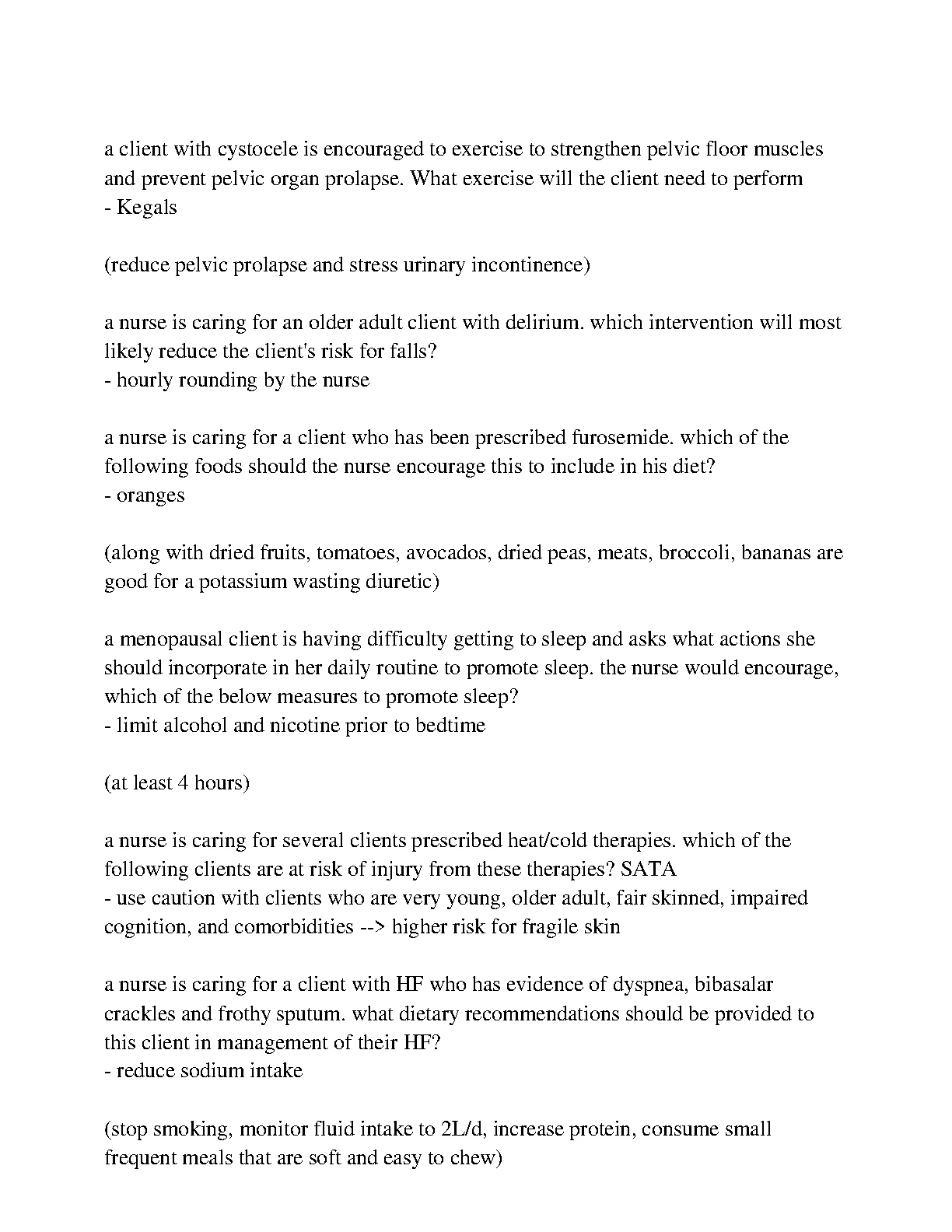 a client with cystocele is encouraged to exercise to strengthen pelvic floor muscles and prevent pelvic organ prolapse. What exercise will the client need to perform
- Kegals

(reduce pelvic prolapse and stress urinary incontinence)

a nurse is caring for an older adult client with delirium. which intervention will most likely reduce the client's risk for falls?
- hourly rounding by the nurse

a nurse is caring for a client who has been prescribed furosemide. which of the following foods should the nurse encourage this to include in his diet?
- oranges

(along with dried fruits, tomatoes, avocados, dried peas, meats, broccoli, bananas are good for a potassium wasting diuretic)

a menopausal client is having difficulty getting to sleep and asks what actions she should incorporate in her daily routine to promote sleep. the nurse would encourage, which of the below measures to promote sleep?
- limit alcohol and nicotine prior to bedtime

(at least 4 hours)

a nurse is caring for several clients prescribed heat/cold therapies. which of the following clients are at risk of injury from these therapies? SATA
- use caution with clients who are very young, older adult, fair skinned, impaired cognition, and comorbidities --> higher risk for fragile skin

a nurse is caring for a client with HF who has evidence of dyspnea, bibasalar crackles and frothy sputum. what dietary recommendations should be provided to this client in management of their HF?
- reduce sodium intake

(stop smoking, monitor fluid intake to 2L/d, increase protein, consume small frequent meals that are soft and easy to chew)